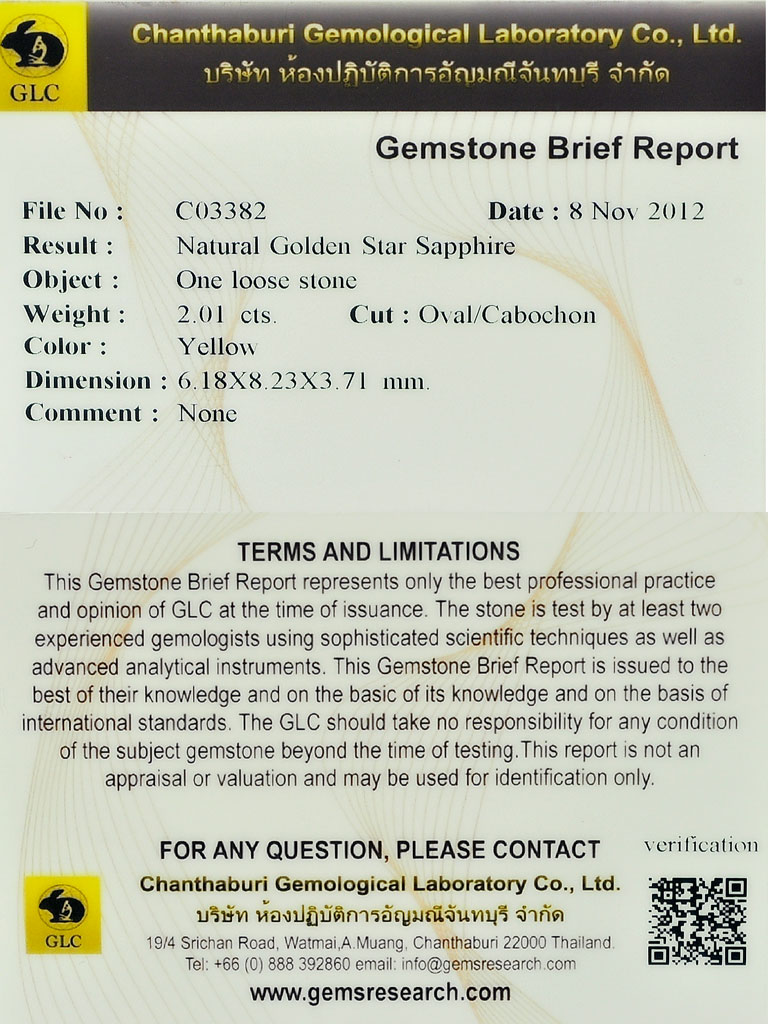 GLC

Chanthaburi Gemological Laboratory Co., Ltd.
บริษัท ห้องปฏิบัติการอัญมณีจันทบุรี จำกัด

Gemstone Brief Report

File No : C03382 Date : 8 Nov 2012
Result : Natural Golden Star Sapphire
Object : One loose stone
Weight : 2.01 cts. Cut : Oval/Cabochon
Color : Yellow
Dimension : 6.18X8.23X3.71 mm.
Comment : None

TERMS AND LIMITATIONS
This Gemstone Brief Report represents only the best professional practice and opinion of GLC at the time of issuance. The stone is test by at least two experienced gemologists using sophisticated scientific techniques as well as advanced analytical instruments. This Gemstone Brief Report is issued to the best of their knowledge and on the basic of its knowledge and on the basis of international standards. The GLC should take no responsibility for any condition of the subject gemstone beyond the time of testing.This report is not an appraisal or valuation and may be used for identification only.

FOR ANY QUESTION, PLEASE CONTACT

verification

GLC

Chanthaburi Gemological Laboratory Co., Ltd.
บริษัท ห้องปฏิบัติการอัญมณีจันทบุรี จำกัด
19/4 Srichan Road, Watmai,A.Muang, Chanthaburi 22000 Thailand.
Tel: +66 (0) 888 392860 email: info@gemsresearch.com
www.gemsresearch.com